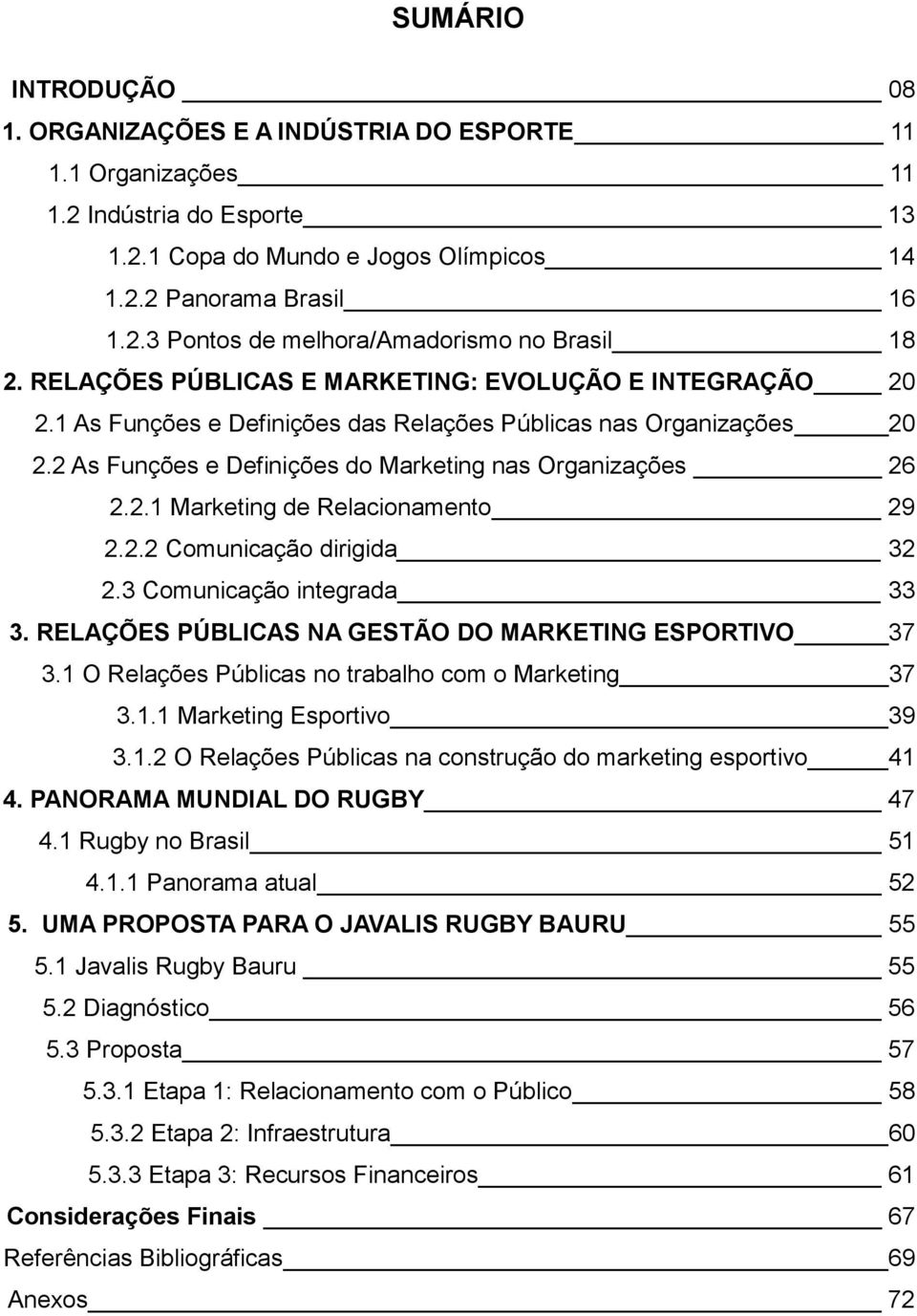 SUMÁRIO

INTRODUÇÃO 08
1. ORGANIZAÇÕES E A INDÚSTRIA DO ESPORTE 11
1.1 Organizações 11
1.2 Indústria do Esporte 13
1.2.1 Copa do Mundo e Jogos Olímpicos 14
1.2.2 Panorama Brasil 16
1.2.3 Pontos de melhora/Amadorismo no Brasil 18
2. RELAÇÕES PÚBLICAS E MARKETING: EVOLUÇÃO E INTEGRAÇÃO 20
2.1 As Funções e Definições das Relações Públicas nas Organizações 20
2.2 As Funções e Definições do Marketing nas Organizações 26
2.2.1 Marketing de Relacionamento 29
2.2.2 Comunicação dirigida 32
2.3 Comunicação integrada 33
3. RELAÇÕES PÚBLICAS NA GESTÃO DO MARKETING ESPORTIVO 37
3.1 O Relações Públicas no trabalho com o Marketing 37
3.1.1 Marketing Esportivo 39
3.1.2 O Relações Públicas na construção do marketing esportivo 41
4. PANORAMA MUNDIAL DO RUGBY 47
4.1 Rugby no Brasil 51
4.1.1 Panorama atual 52
5. UMA PROPOSTA PARA O JAVALIS RUGBY BAURU 55
5.1 Javalis Rugby Bauru 55
5.2 Diagnóstico 56
5.3 Proposta 57
5.3.1 Etapa 1: Relacionamento com o Público 58
5.3.2 Etapa 2: Infraestrutura 60
5.3.3 Etapa 3: Recursos Financeiros 61
Considerações Finais 67
Referências Bibliográficas 69
Anexos 72